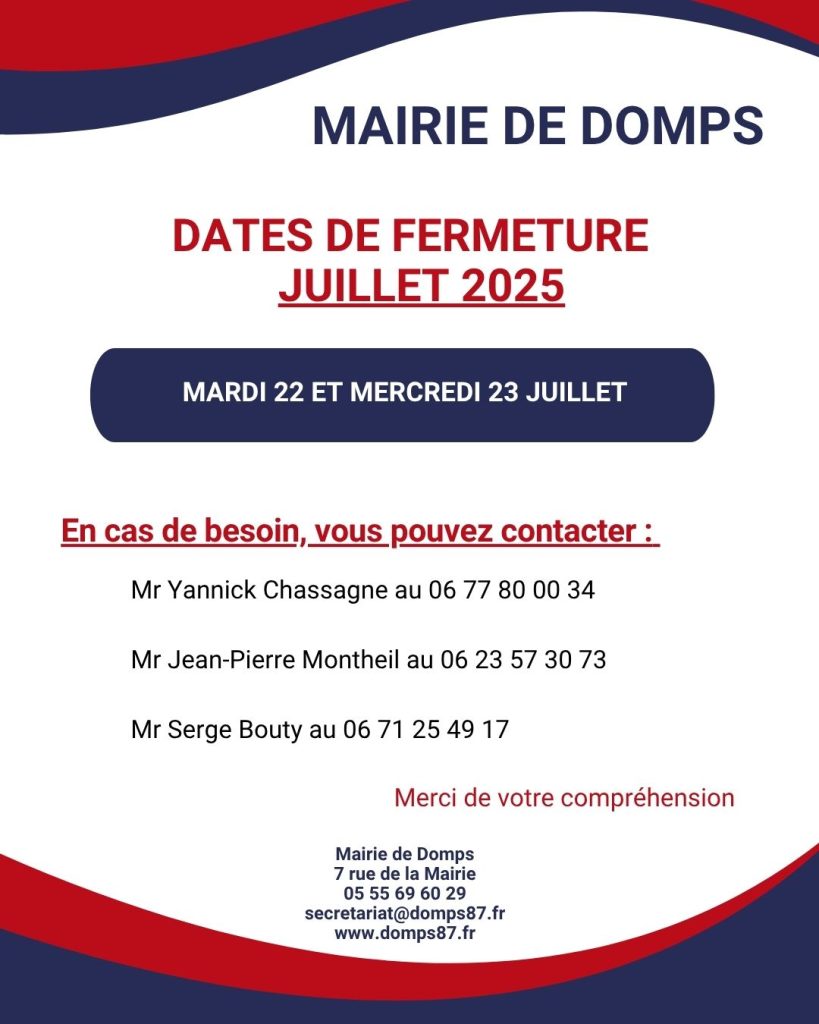 MAIRIE DE DOMPS

DATES DE FERMETURE
JUILLET 2025

MARDI 22 ET MERCREDI 23 JUILLET

En cas de besoin, vous pouvez contacter :

Mr Yannick Chassagne au 06 77 80 00 34

Mr Jean-Pierre Montheil au 06 23 57 30 73

Mr Serge Bouty au 06 71 25 49 17

Merci de votre compréhension

Mairie de Domps
7 rue de la Mairie
05 55 69 60 29
secretariat@domps87.fr
www.domps87.fr